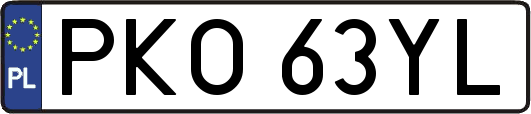 PL

PKO 63YL